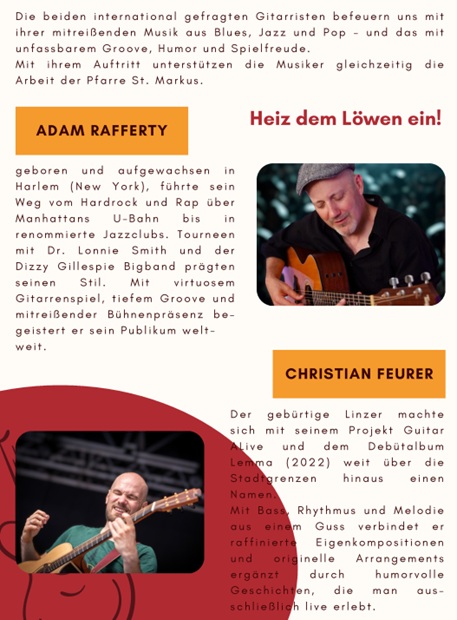 Die beiden international gefragten Gitarristen befeuern uns mit ihrer mitreißenden Musik aus Blues, Jazz und Pop - und das mit unfassbarem Groove, Humor und Spielfreude.
Mit ihrem Auftritt unterstützen die Musiker gleichzeitig die Arbeit der Pfarre St. Markus.

ADAM RAFFERTY

Heiz dem Löwen ein!

geboren und aufgewachsen in Harlem (New York), führte sein Weg vom Hardrock und Rap über Manhattans U-Bahn bis in renommierte Jazzclubs. Tourneen mit Dr. Lonnie Smith und der Dizzy Gillespie Bigband prägten seinen Stil. Mit virtuosem Gitarrenspiel, tiefem Groove und mitreißender Bühnenpräsenz begeistert er sein Publikum weltweit.

CHRISTIAN FEURER

Der gebürtige Linzer machte sich mit seinem Projekt Guitar ALive und dem Debütalbum Lemma (2022) weit über die Stadtgrenzen hinaus einen Namen.
Mit Bass, Rhythmus und Melodie aus einem Guss verbindet er raffinierte Eigenkompositionen und originelle Arrangements ergänzt durch humorvolle Geschichten, die man ausschließlich live erlebt.